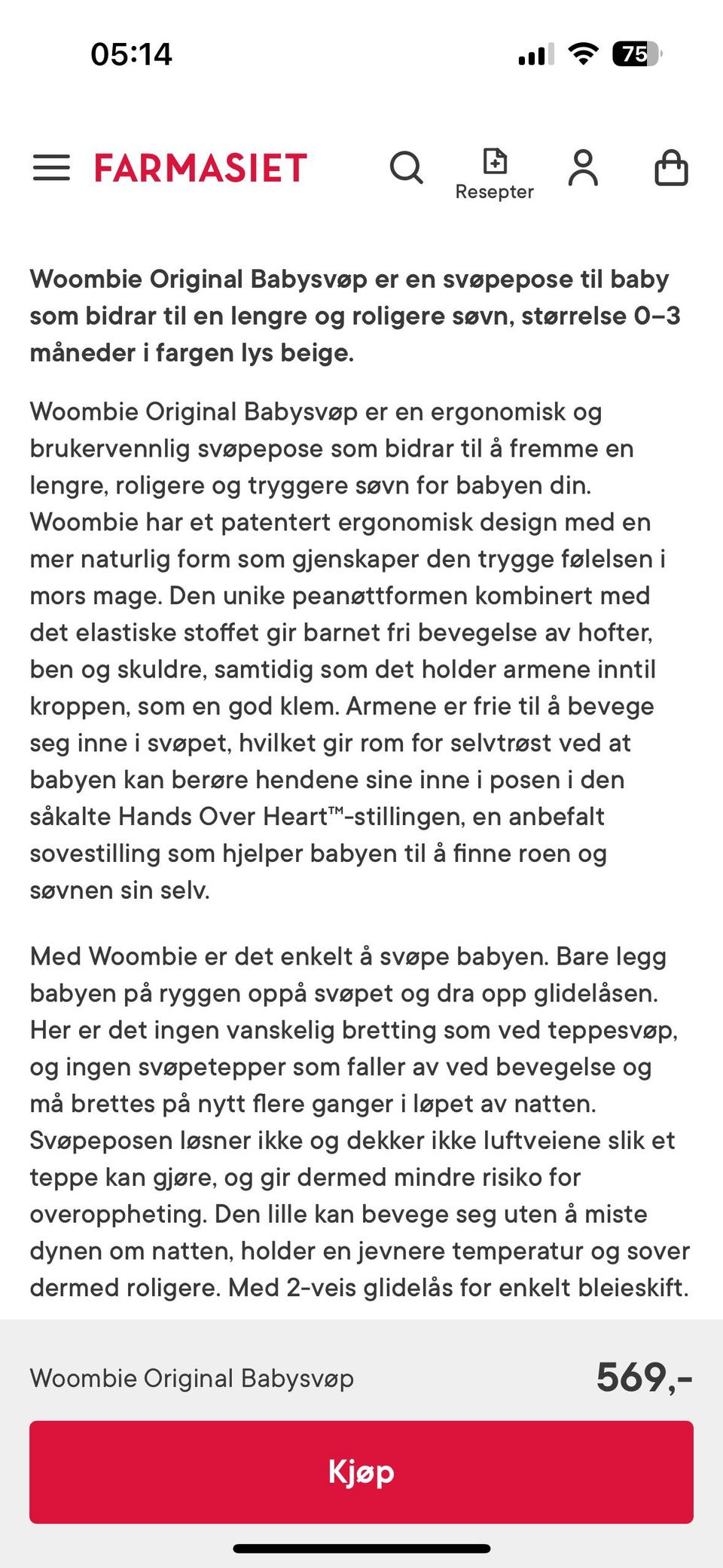 05:14

75

FARMASIET

Resepter

Woombie Original Babysvøp er en svøpepose til baby som bidrar til en lengre og roligere søvn, størrelse 0–3 måneder i fargen lys beige.

Woombie Original Babysvøp er en ergonomisk og brukervennlig svøpepose som bidrar til å fremme en lengre, roligere og tryggere søvn for babyen din. Woombie har et patentert ergonomisk design med en mer naturlig form som gjenskaper den trygge følelsen i mors mage. Den unike peanøttformen kombinert med det elastiske stoffet gir barnet fri bevegelse av hofter, ben og skuldre, samtidig som det holder armene inntil kroppen, som en god klem. Armene er frie til å bevege seg inne i svøpet, hvilket gir rom for selvtrøst ved at babyen kan berøre hendene sine inne i posen i den såkalte Hands Over Heart™-stillingen, en anbefalt sovestilling som hjelper babyen til å finne roen og søvnen sin selv.

Med Woombie er det enkelt å svøpe babyen. Bare legg babyen på ryggen oppå svøpet og dra opp glidelåsen. Her er det ingen vanskelig bretting som ved teppesvøp, og ingen svøpetepper som faller av ved bevegelse og må brettes på nytt flere ganger i løpet av natten. Svøpeposen løsner ikke og dekker ikke luftveiene slik et teppe kan gjøre, og gir dermed mindre risiko for overoppheting. Den lille kan bevege seg uten å miste dynen om natten, holder en jevnere temperatur og sover dermed roligere. Med 2-veis glidelås for enkelt bleieskift.

Woombie Original Babysvøp

569,-

Kjøp